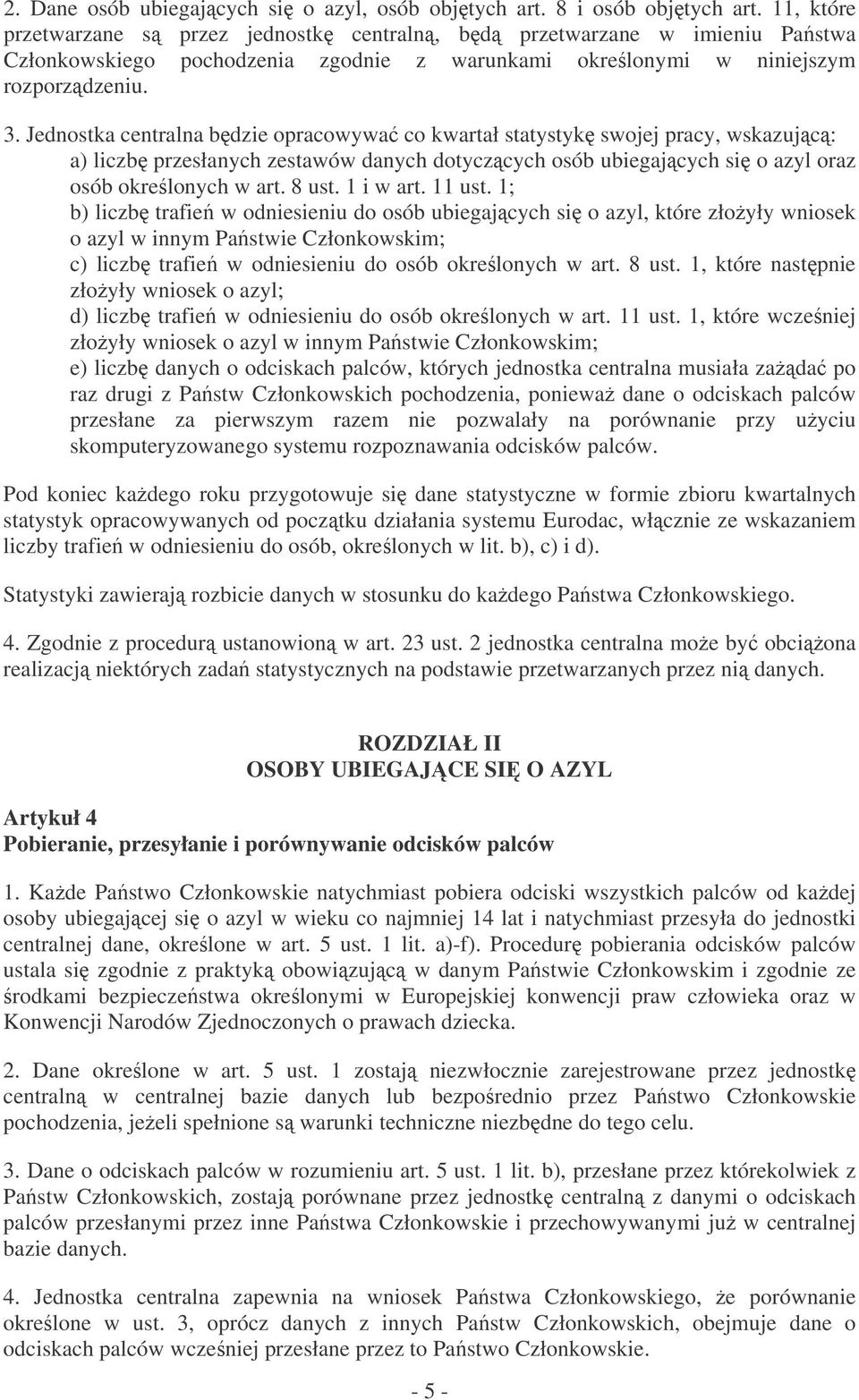 2. Dane osób ubiegających się o azyl, osób objętych art. 8 i osób objętych art. 11, które przetwarzane są przez jednostkę centralną, będą przetwarzane w imieniu Państwa Członkowskiego pochodzenia zgodnie z warunkami określonymi w niniejszym rozporządzeniu.

3. Jednostka centralna będzie opracowywać co kwartał statystykę swojej pracy, wskazującą:
a) liczbę przesłanych zestawów danych dotyczących osób ubiegających się o azyl oraz osób określonych w art. 8 ust. 1 i w art. 11 ust. 1;
b) liczbę trafień w odniesieniu do osób ubiegających się o azyl, które złożyły wniosek o azyl w innym Państwie Członkowskim;
c) liczbę trafień w odniesieniu do osób określonych w art. 8 ust. 1, które następnie złożyły wniosek o azyl;
d) liczbę trafień w odniesieniu do osób określonych w art. 11 ust. 1, które wcześniej złożyły wniosek o azyl w innym Państwie Członkowskim;
e) liczbę danych o odciskach palców, których jednostka centralna musiała zażądać po raz drugi z Państw Członkowskich pochodzenia, ponieważ dane o odciskach palców przesłane za pierwszym razem nie pozwalały na porównanie przy użyciu skomputeryzowanego systemu rozpoznawania odcisków palców.

Pod koniec każdego roku przygotowuje się dane statystyczne w formie zbioru kwartalnych statystyk opracowywanych od początku działania systemu Eurodac, włącznie ze wskazaniem liczby trafień w odniesieniu do osób, określonych w lit. b), c) i d).

Statystyki zawierają rozbicie danych w stosunku do każdego Państwa Członkowskiego.

4. Zgodnie z procedurą ustanowioną w art. 23 ust. 2 jednostka centralna może być obciążona realizacją niektórych zadań statystycznych na podstawie przetwarzanych przez nią danych.

ROZDZIAŁ II
OSOBY UBIEGAJĄCE SIĘ O AZYL

Artykuł 4
Pobieranie, przesyłanie i porównywanie odcisków palców

1. Każde Państwo Członkowskie natychmiast pobiera odciski wszystkich palców od każdej osoby ubiegającej się o azyl w wieku co najmniej 14 lat i natychmiast przesyła do jednostki centralnej dane, określone w art. 5 ust. 1 lit. a)-f). Procedurę pobierania odcisków palców ustala się zgodnie z praktyką obowiązującą w danym Państwie Członkowskim i zgodnie ze środkami bezpieczeństwa określonymi w Europejskiej konwencji praw człowieka oraz w Konwencji Narodów Zjednoczonych o prawach dziecka.

2. Dane określone w art. 5 ust. 1 zostają niezwłocznie zarejestrowane przez jednostkę centralną w centralnej bazie danych lub bezpośrednio przez Państwo Członkowskie pochodzenia, jeżeli spełnione są warunki techniczne niezbędne do tego celu.

3. Dane o odciskach palców w rozumieniu art. 5 ust. 1 lit. b), przesłane przez którekolwiek z Państw Członkowskich, zostają porównane przez jednostkę centralną z danymi o odciskach palców przesłanymi przez inne Państwa Członkowskie i przechowywanymi już w centralnej bazie danych.

4. Jednostka centralna zapewnia na wniosek Państwa Członkowskiego, że porównanie określone w ust. 3, oprócz danych z innych Państw Członkowskich, obejmuje dane o odciskach palców wcześniej przesłane przez to Państwo Członkowskie.

- 5 -